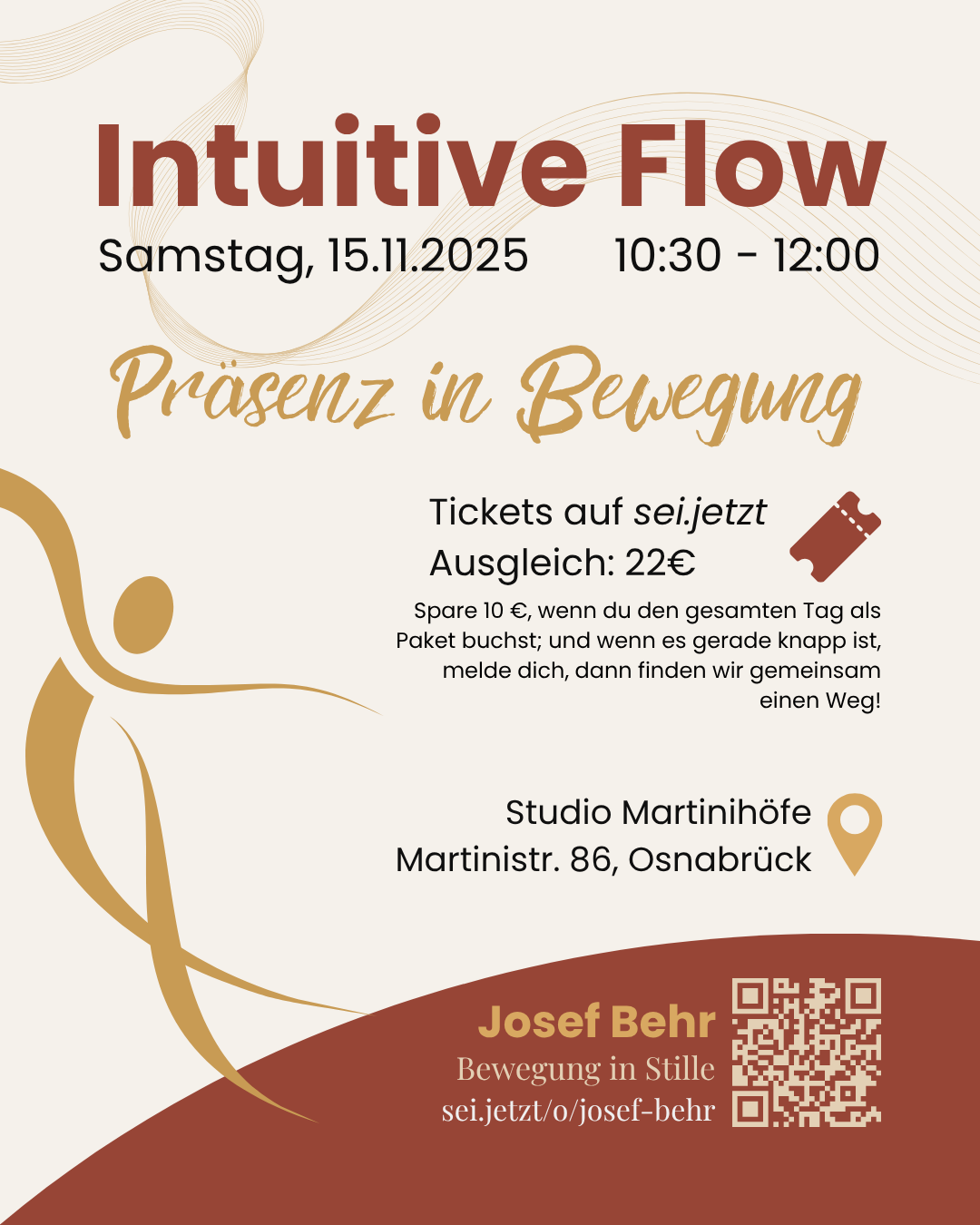 Intuitive Flow

Samstag, 15.11.2025 10:30 - 12:00

Präsenz in Bewegung

Tickets auf sei.jetzt
Ausgleich: 22€

Spare 10 €, wenn du den gesamten Tag als Paket buchst; und wenn es gerade knapp ist, melde dich, dann finden wir gemeinsam einen Weg!

Studio Martinihöfe
Martinistr. 86, Osnabrück

Josef Behr
Bewegung in Stille
sei.jetzt/o/josef-behr